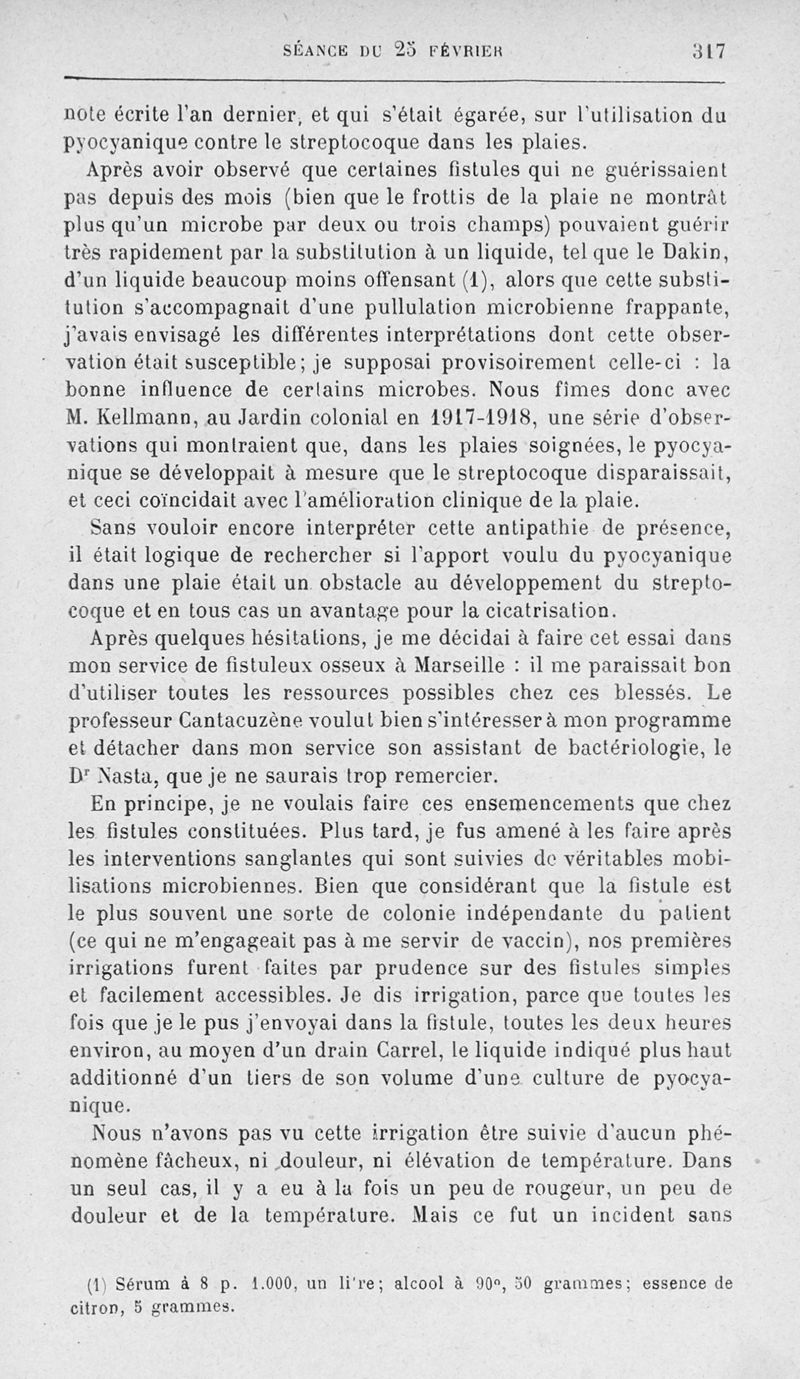 SÉANCE DU 25 FÉVRIER 317

note écrite l'an dernier, et qui s'était égarée, sur l'utilisation du pyocyanique contre le streptocoque dans les plaies.

Après avoir observé que certaines fistules qui ne guérissaient pas depuis des mois (bien que le frottis de la plaie ne montrât plus qu'un microbe par deux ou trois champs) pouvaient guérir très rapidement par la substitution à un liquide, tel que le Dakin, d'un liquide beaucoup moins offensant (1), alors que cette substitution s'accompagnait d'une pullulation microbienne frappante, j'avais envisagé les différentes interprétations dont cette observation était susceptible; je supposai provisoirement celle-ci : la bonne influence de certains microbes. Nous fîmes donc avec M. Kellmann, au Jardin colonial en 1917-1918, une série d'observations qui montraient que, dans les plaies soignées, le pyocyanique se développait à mesure que le streptocoque disparaissait, et ceci coïncidait avec l'amélioration clinique de la plaie.

Sans vouloir encore interpréter cette antipathie de présence, il était logique de rechercher si l'apport voulu du pyocyanique dans une plaie était un obstacle au développement du streptocoque et en tous cas un avantage pour la cicatrisation.

Après quelques hésitations, je me décidai à faire cet essai dans mon service de fistuleux osseux à Marseille : il me paraissait bon d'utiliser toutes les ressources possibles chez ces blessés. Le professeur Cantacuzène voulut bien s'intéresser à mon programme et détacher dans mon service son assistant de bactériologie, le Dr Nasta, que je ne saurais trop remercier.

En principe, je ne voulais faire ces ensemencements que chez les fistules constituées. Plus tard, je fus amené à les faire après les interventions sanglantes qui sont suivies de véritables mobilisations microbiennes. Bien que considérant que la fistule est le plus souvent une sorte de colonie indépendante du patient (ce qui ne m'engageait pas à me servir de vaccin), nos premières irrigations furent faites par prudence sur des fistules simples et facilement accessibles. Je dis irrigation, parce que toutes les fois que je le pus j'envoyai dans la fistule, toutes les deux heures environ, au moyen d'un drain Carrel, le liquide indiqué plus haut additionné d'un tiers de son volume d'une culture de pyocyanique.

Nous n'avons pas vu cette irrigation être suivie d'aucun phénomène fâcheux, ni douleur, ni élévation de température. Dans un seul cas, il y a eu à la fois un peu de rougeur, un peu de douleur et de la température. Mais ce fut un incident sans

(1) Sérum à 8 p. 1.000, un litre; alcool à 90°, 50 grammes; essence de citron, 5 grammes.